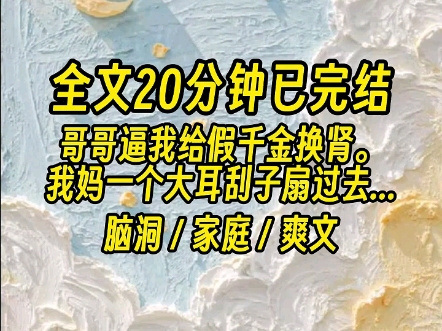 全文20分钟已完结

哥哥逼我给假千金换肾。
我妈一个大耳刮子扇过去...

脑洞 / 家庭 / 爽文